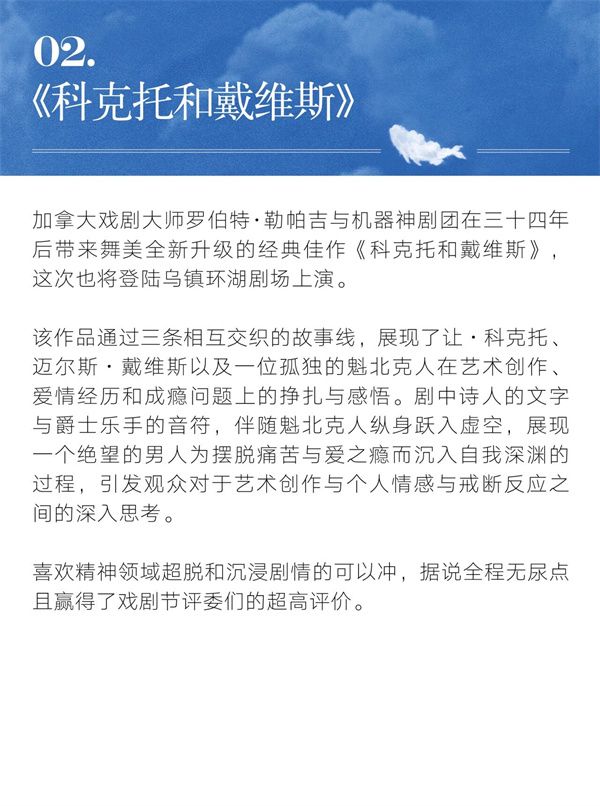 02.
《科克托和戴维斯》

加拿大戏剧大师罗伯特·勒帕吉与机器神剧团在三十四年后带来舞美全新升级的经典佳作《科克托和戴维斯》，这次也将登陆乌镇环湖剧场上演。

该作品通过三条相互交织的故事线，展现了让·科克托、迈尔斯·戴维斯以及一位孤独的魁北克人在艺术创作、爱情经历和成瘾问题上的挣扎与感悟。剧中诗人的文字与爵士乐手的音符，伴随魁北克人纵身跃入虚空，展现一个绝望的男人为摆脱痛苦与爱之瘾而沉入自我深渊的过程，引发观众对于艺术创作与个人情感与戒断反应之间的深入思考。

喜欢精神领域超脱和沉浸剧情的可以冲，据说全程无尿点且赢得了戏剧节评委们的超高评价。